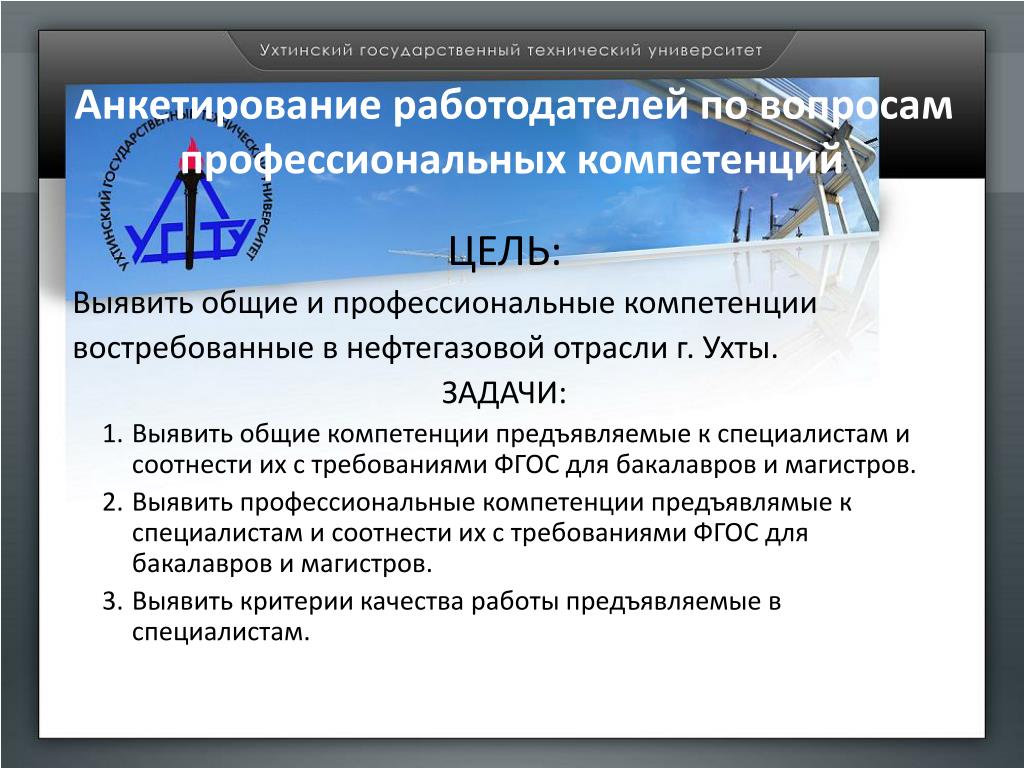 Ухтинский государственный технический университет

Анкетирование работодателей по вопросам профессиональных компетенций

УХТИНСКИЙ ГОСУДАРСТВЕННЫЙ ТЕХНИЧЕСКИЙ УНИВЕРСИТЕТ

УГТУ

ЦЕЛЬ:

Выявить общие и профессиональные компетенции востребованные в нефтегазовой отрасли г. Ухты.

ЗАДАЧИ:

1. Выявить общие компетенции предъявляемые к специалистам и соотнести их с требованиями ФГОС для бакалавров и магистров.
2. Выявить профессиональные компетенции предъявлямые к специалистам и соотнести их с требованиями ФГОС для бакалавров и магистров.
3. Выявить критерии качества работы предъявляемые в специалистам.